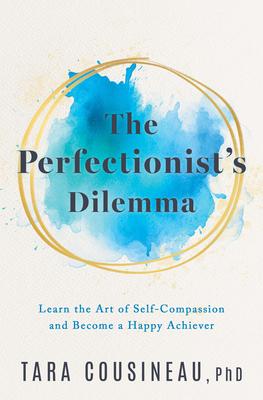 The Perfectionist's Dilemma

Learn the Art of Self-Compassion and Become a Happy Achiever

TARA COUSINEAU, PhD